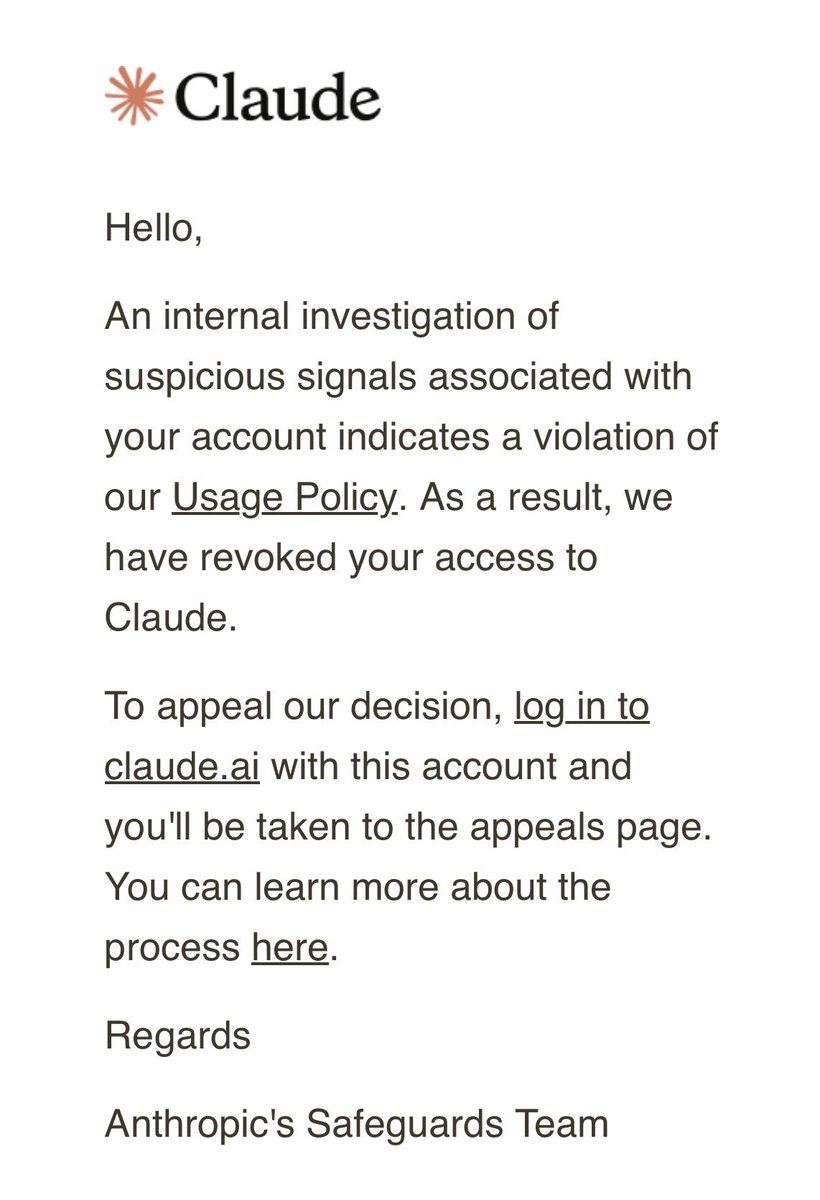 Claude

Hello,

An internal investigation of suspicious signals associated with your account indicates a violation of our Usage Policy. As a result, we have revoked your access to Claude.

To appeal our decision, log in to claude.ai with this account and you'll be taken to the appeals page. You can learn more about the process here.

Regards

Anthropic's Safeguards Team